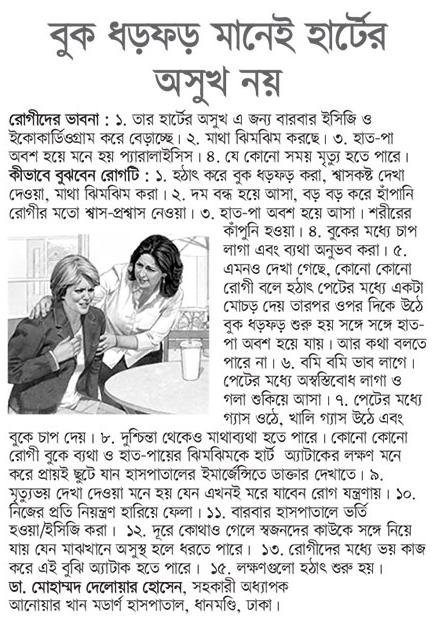 বুক ধড়ফড় মানেই হার্টের অসুখ নয়

রোগীদের ভাবনা : ১. তার হার্টের অসুখ এ জন্য বারবার ইসিজি ও ইকোকার্ডিওগ্রাম করে বেড়াচ্ছে। ২. মাথা ঝিমঝিম করছে। ৩. হাত-পা অবশ হয়ে মনে হয় প্যারালাইসিস। ৪. যে কোনো সময় মৃত্যু হতে পারে।

কীভাবে বুঝবেন রোগটি : ১. হঠাৎ করে বুক ধড়ফড় করা, শ্বাসকষ্ট দেখা দেওয়া, মাথা ঝিমঝিম করা। ২. দম বন্ধ হয়ে আসা, বড় বড় করে হাঁপানি রোগীর মতো শ্বাস-প্রশ্বাস নেওয়া। ৩. হাত-পা অবশ হয়ে আসা। শরীরের কাঁপুনি হওয়া। ৪. বুকের মধ্যে চাপ লাগা এবং ব্যথা অনুভব করা। ৫. এমনও দেখা গেছে, কোনো কোনো রোগী বলে হঠাৎ পেটের মধ্যে একটা মোচড় দেয় তারপর ওপর দিকে উঠে বুক ধড়ফড় শুরু হয় সঙ্গে সঙ্গে হাত-পা অবশ হয়ে যায়। আর কথা বলতে পারে না। ৬. বমি বমি ভাব লাগে। পেটের মধ্যে অস্বস্তিবোধ লাগা ও গলা শুকিয়ে আসা। ৭. পেটের মধ্যে গ্যাস ওঠে, খালি গ্যাস উঠে এবং বুকে চাপ দেয়। ৮. দুশ্চিন্তা থেকেও মাথাব্যথা হতে পারে। কোনো কোনো রোগী বুকে ব্যথা ও হাত-পায়ের ঝিমঝিমকে হার্ট অ্যাটাকের লক্ষণ মনে করে প্রায়ই ছুটে যান হাসপাতালের ইমার্জেন্সিতে ডাক্তার দেখাতে। ৯. মৃত্যুভয় দেখা দেওয়া মনে হয় যেন এখনই মরে যাবেন রোগ যন্ত্রণায়। ১০. নিজের প্রতি নিয়ন্ত্রণ হারিয়ে ফেলা। ১১. বারবার হাসপাতালে ভর্তি হওয়া/ইসিজি করা। ১২. দূরে কোথাও গেলে স্বজনদের কাউকে সঙ্গে নিয়ে যায় যেন মাঝখানে অসুস্থ হলে ধরতে পারে। ১৩. রোগীদের মধ্যে ভয় কাজ করে এই বুঝি অ্যাটাক হতে পারে। ১৫. লক্ষণগুলো হঠাৎ শুরু হয়।

ডা. মোহাম্মদ দেলোয়ার হোসেন, সহকারী অধ্যাপক আনোয়ার খান মডার্ণ হাসপাতাল, ধানমণ্ডি, ঢাকা।